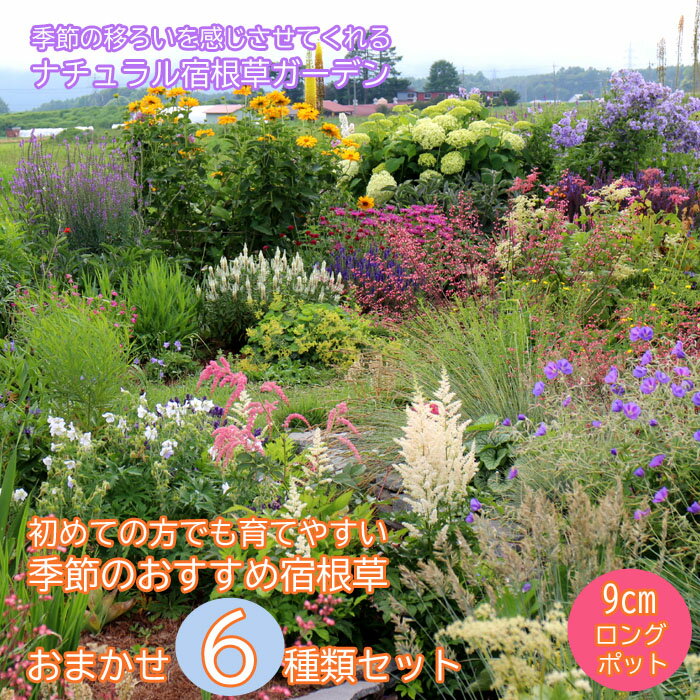 季節の移ろいを感じさせてくれる
ナチュラル宿根草ガーデン

初めての方でも育てやすい
季節のおすすめ宿根草
おまかせ 6 種類セット

9cm
ロング
ポット